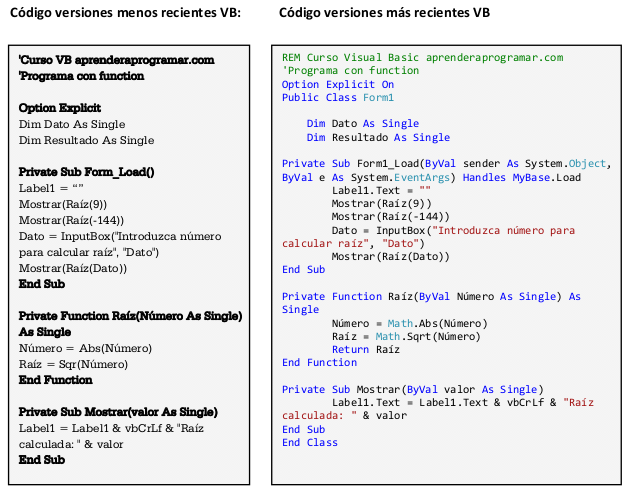 Código versiones menos recientes VB:

'Curso VB aprenderaprogramar.com
'Programa con function

Option Explicit
Dim Dato As Single
Dim Resultado As Single

Private Sub Form_Load()
Label1 = “”
Mostrar(Raíz(9))
Mostrar(Raíz(-144))
Dato = InputBox("Introduzca número para calcular raíz", "Dato")
Mostrar(Raíz(Dato))
End Sub

Private Function Raíz(Número As Single) As Single
Número = Abs(Número)
Raíz = Sqr(Número)
End Function

Private Sub Mostrar(valor As Single)
Label1 = Label1 & vbCrLf & "Raíz calculada: " & valor
End Sub

Código versiones más recientes VB

REM Curso Visual Basic aprenderaprogramar.com
'Programa con function
Option Explicit On
Public Class Form1

Dim Dato As Single
Dim Resultado As Single

Private Sub Form1_Load(ByVal sender As System.Object, ByVal e As System.EventArgs) Handles MyBase.Load
Label1.Text = ""
Mostrar(Raíz(9))
Mostrar(Raíz(-144))
Dato = InputBox("Introduzca número para calcular raíz", "Dato")
Mostrar(Raíz(Dato))
End Sub

Private Function Raíz(ByVal Número As Single) As Single
Número = Math.Abs(Número)
Raíz = Math.Sqrt(Número)
Return Raíz
End Function

Private Sub Mostrar(ByVal valor As Single)
Label1.Text = Label1.Text & vbCrLf & "Raíz calculada: " & valor
End Sub
End Class